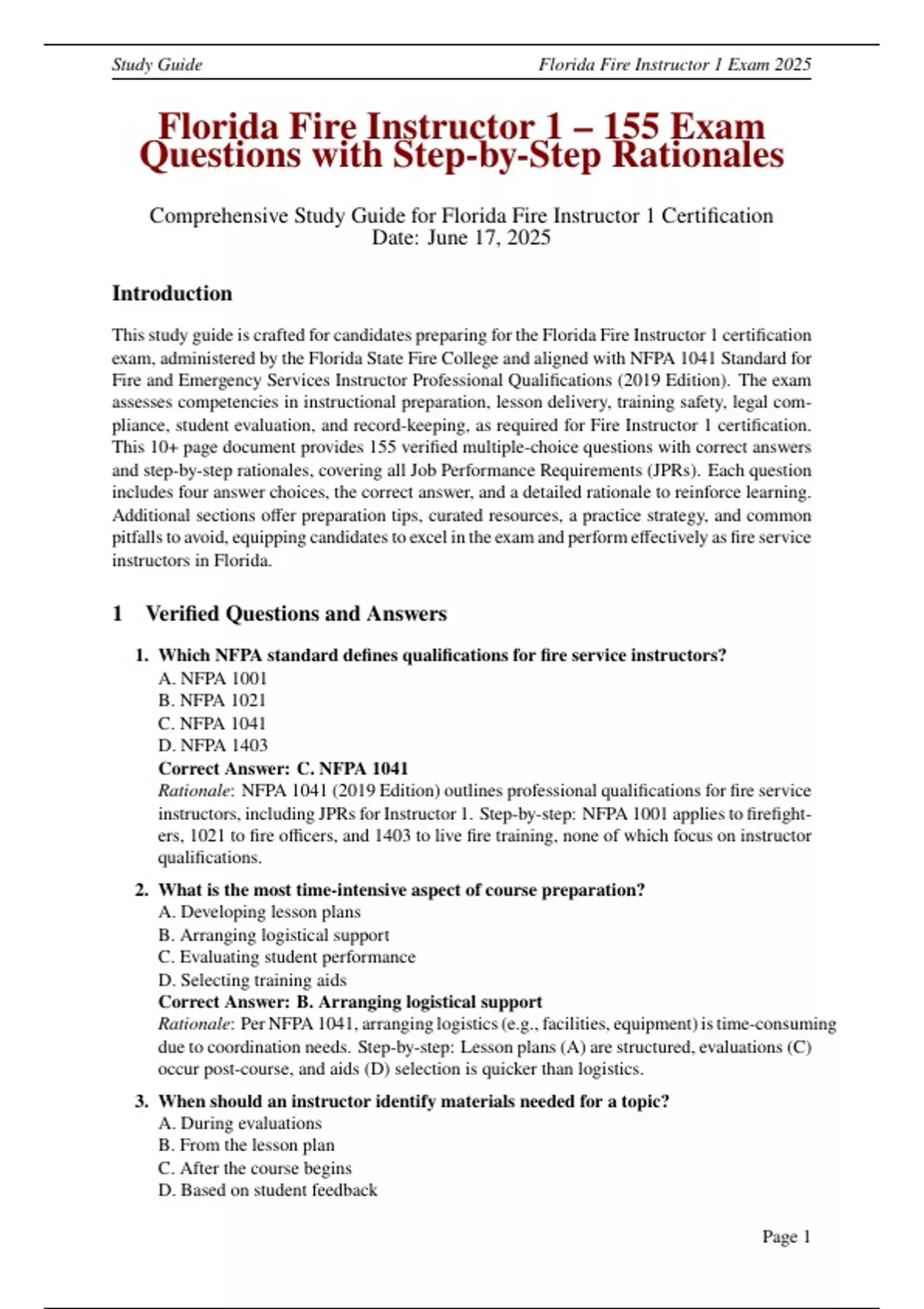 Study Guide Florida Fire Instructor 1 Exam 2025

Florida Fire Instructor 1 – 155 Exam Questions with Step-by-Step Rationales

Comprehensive Study Guide for Florida Fire Instructor 1 Certification
Date: June 17, 2025

Introduction

This study guide is crafted for candidates preparing for the Florida Fire Instructor 1 certification exam, administered by the Florida State Fire College and aligned with NFPA 1041 Standard for Fire and Emergency Services Instructor Professional Qualifications (2019 Edition). The exam assesses competencies in instructional preparation, lesson delivery, training safety, legal compliance, student evaluation, and record-keeping, as required for Fire Instructor 1 certification. This 10+ page document provides 155 verified multiple-choice questions with correct answers and step-by-step rationales, covering all Job Performance Requirements (JPRs). Each question includes four answer choices, the correct answer, and a detailed rationale to reinforce learning. Additional sections offer preparation tips, curated resources, a practice strategy, and common pitfalls to avoid, equipping candidates to excel in the exam and perform effectively as fire service instructors in Florida.

1 Verified Questions and Answers

1. Which NFPA standard defines qualifications for fire service instructors?
A. NFPA 1001
B. NFPA 1021
C. NFPA 1041
D. NFPA 1403
Correct Answer: C. NFPA 1041
Rationale: NFPA 1041 (2019 Edition) outlines professional qualifications for fire service instructors, including JPRs for Instructor 1. Step-by-step: NFPA 1001 applies to firefighters, 1021 to fire officers, and 1403 to live fire training, none of which focus on instructor qualifications.

2. What is the most time-intensive aspect of course preparation?
A. Developing lesson plans
B. Arranging logistical support
C. Evaluating student performance
D. Selecting training aids
Correct Answer: B. Arranging logistical support
Rationale: Per NFPA 1041, arranging logistics (e.g., facilities, equipment) is time-consuming due to coordination needs. Step-by-step: Lesson plans (A) are structured, evaluations (C) occur post-course, and aids (D) selection is quicker than logistics.

3. When should an instructor identify materials needed for a topic?
A. During evaluations
B. From the lesson plan
C. After the course begins
D. Based on student feedback

Page 1